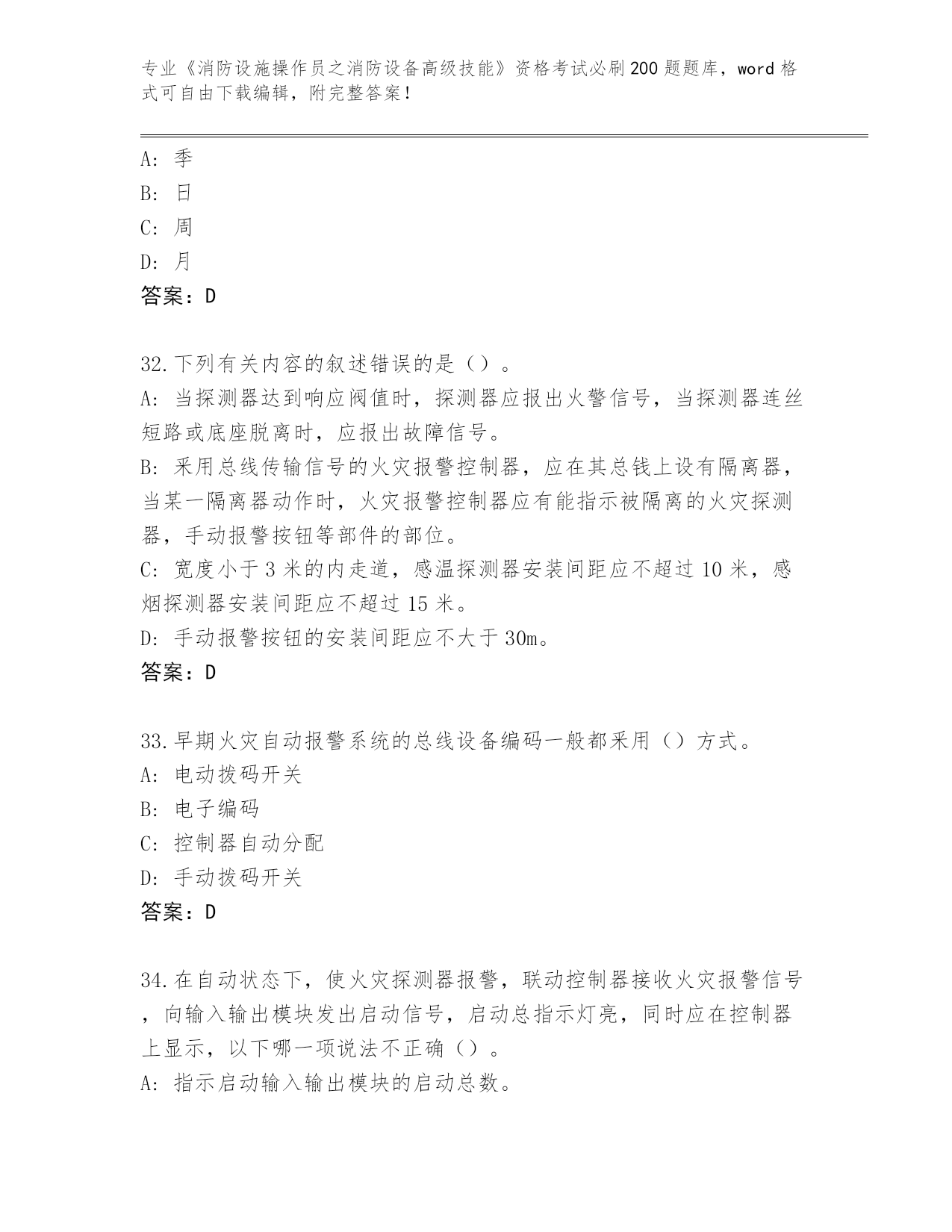 专业《消防设施操作员之消防设备高级技能》资格考试必刷200题题库，word格式可自由下载编辑，附完整答案！

A：季
B：日
C：周
D：月
答案：D

32.下列有关内容的叙述错误的是（）。
A：当探测器达到响应阀值时，探测器应报出火警信号，当探测器连丝短路或底座脱离时，应报出故障信号。
B：采用总线传输信号的火灾报警控制器，应在其总钱上设有隔离器，当某一隔离器动作时，火灾报警控制器应有能指示被隔离的火灾探测器，手动报警按钮等部件的部位。
C：宽度小于3米的内走道，感温探测器安装间距应不超过10米，感烟探测器安装间距应不超过15米。
D：手动报警按钮的安装间距应不大于30m。
答案：D

33.早期火灾自动报警系统的总线设备编码一般都采用（）方式。
A：电动拨码开关
B：电子编码
C：控制器自动分配
D：手动拨码开关
答案：D

34.在自动状态下，使火灾探测器报警，联动控制器接收火灾报警信号，向输入输出模块发出启动信号，启动总指示灯亮，同时应在控制器上显示，以下哪一项说法不正确（）。
A：指示启动输入输出模块的启动总数。